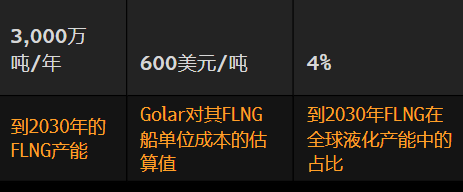 | 3,000万吨/年 | 600美元/吨 | 4% |
|---|---|---|
| 到2030年的FLNG产能 | Golar对其FLNG船单位成本的估算值 | 到2030年FLNG在全球液化产能中的占比 |